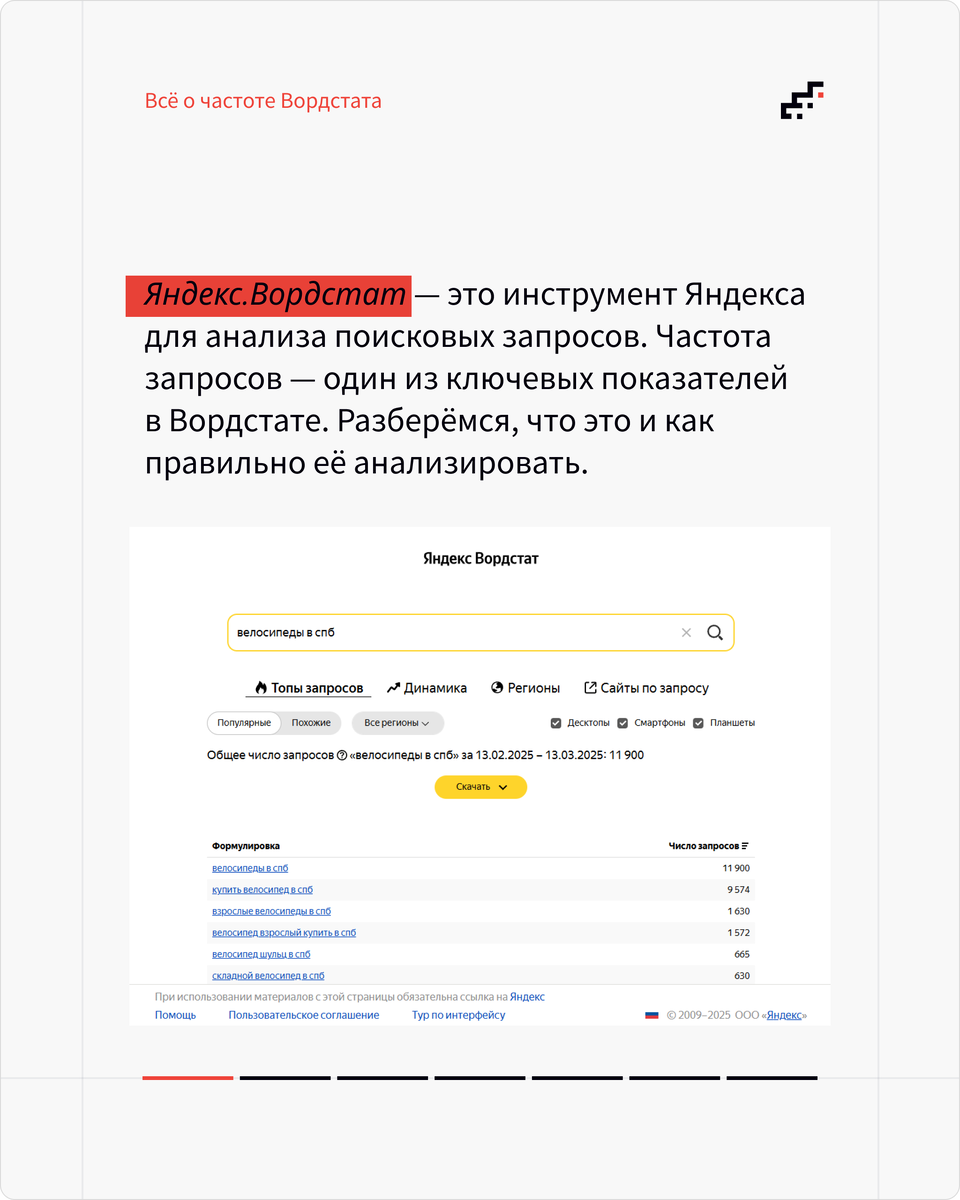 Всё о частоте Вордстата

Яндекс.Вордстат — это инструмент Яндекса для анализа поисковых запросов. Частота запросов — один из ключевых показателей в Вордстате. Разберёмся, что это и как правильно её анализировать.

Яндекс Вордстат

велосипеды в спб

Топы запросов Динамика Регионы Сайты по запросу

Популярные Похожие Все регионы

☑ Десктопы ☑ Смартфоны ☑ Планшеты

Общее число запросов «велосипеды в спб» за 13.02.2025 – 13.03.2025: 11 900

Скачать

| Формулировка | Число запросов |
|---|---|
| велосипеды в спб | 11 900 |
| купить велосипед в спб | 9 574 |
| взрослые велосипеды в спб | 1 630 |
| велосипед взрослый купить в спб | 1 572 |
| велосипед шульц в спб | 665 |
| складной велосипед в спб | 630 |

При использовании материалов с этой страницы обязательна ссылка на Яндекс

Помощь Пользовательское соглашение Тур по интерфейсу

© 2009–2025 ООО «Яндекс»